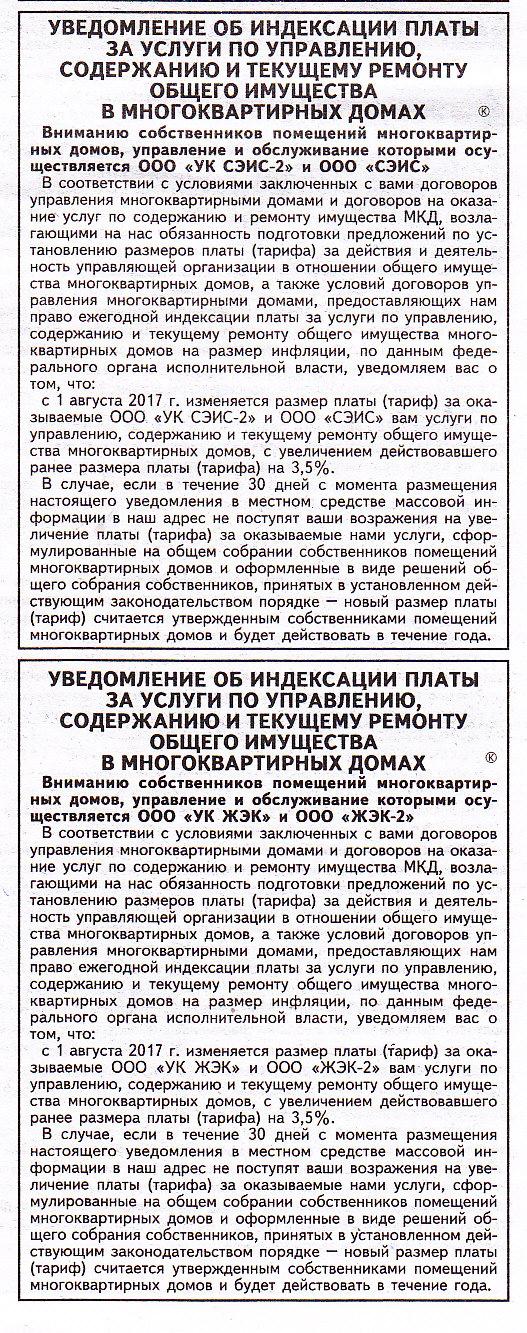 УВЕДОМЛЕНИЕ ОБ ИНДЕКСАЦИИ ПЛАТЫ ЗА УСЛУГИ ПО УПРАВЛЕНИЮ, СОДЕРЖАНИЮ И ТЕКУЩЕМУ РЕМОНТУ ОБЩЕГО ИМУЩЕСТВА В МНОГОКВАРТИРНЫХ ДОМАХ ®

Вниманию собственников помещений многоквартирных домов, управление и обслуживание которыми осуществляется ООО «УК СЭИС-2» и ООО «СЭИС»

В соответствии с условиями заключенных с вами договоров управления многоквартирными домами и договоров на оказание услуг по содержанию и ремонту имущества МКД, возлагающими на нас обязанность подготовки предложений по установлению размеров платы (тарифа) за действия и деятельность управляющей организации в отношении общего имущества многоквартирных домов, а также условий договоров управления многоквартирными домами, предоставляющих нам право ежегодной индексации платы за услуги по управлению, содержанию и текущему ремонту общего имущества многоквартирных домов на размер инфляции, по данным федерального органа исполнительной власти, уведомляем вас о том, что:

с 1 августа 2017 г. изменяется размер платы (тариф) за оказываемые ООО «УК СЭИС-2» и ООО «СЭИС» вам услуги по управлению, содержанию и текущему ремонту общего имущества многоквартирных домов, с увеличением действовавшего ранее размера платы (тарифа) на 3,5%.

В случае, если в течение 30 дней с момента размещения настоящего уведомления в местном средстве массовой информации в наш адрес не поступят ваши возражения на увеличение платы (тарифа) за оказываемые нами услуги, сформулированные на общем собрании собственников помещений многоквартирных домов и оформленные в виде решений общего собрания собственников, принятых в установленном действующим законодательством порядке — новый размер платы (тариф) считается утвержденным собственниками помещений многоквартирных домов и будет действовать в течение года.

УВЕДОМЛЕНИЕ ОБ ИНДЕКСАЦИИ ПЛАТЫ ЗА УСЛУГИ ПО УПРАВЛЕНИЮ, СОДЕРЖАНИЮ И ТЕКУЩЕМУ РЕМОНТУ ОБЩЕГО ИМУЩЕСТВА В МНОГОКВАРТИРНЫХ ДОМАХ ®

Вниманию собственников помещений многоквартирных домов, управление и обслуживание которыми осуществляется ООО «УК ЖЭК» и ООО «ЖЭК-2»

В соответствии с условиями заключенных с вами договоров управления многоквартирными домами и договоров на оказание услуг по содержанию и ремонту имущества МКД, возлагающими на нас обязанность подготовки предложений по установлению размеров платы (тарифа) за действия и деятельность управляющей организации в отношении общего имущества многоквартирных домов, а также условий договоров управления многоквартирными домами, предоставляющих нам право ежегодной индексации платы за услуги по управлению, содержанию и текущему ремонту общего имущества многоквартирных домов на размер инфляции, по данным федерального органа исполнительной власти, уведомляем вас о том, что:

с 1 августа 2017 г. изменяется размер платы (тариф) за оказываемые ООО «УК ЖЭК» и ООО «ЖЭК-2» вам услуги по управлению, содержанию и текущему ремонту общего имущества многоквартирных домов, с увеличением действовавшего ранее размера платы (тарифа) на 3,5%.

В случае, если в течение 30 дней с момента размещения настоящего уведомления в местном средстве массовой информации в наш адрес не поступят ваши возражения на увеличение платы (тарифа) за оказываемые нами услуги, сформулированные на общем собрании собственников помещений многоквартирных домов и оформленные в виде решений общего собрания собственников, принятых в установленном действующим законодательством порядке — новый размер платы (тариф) считается утвержденным собственниками помещений многоквартирных домов и будет действовать в течение года.